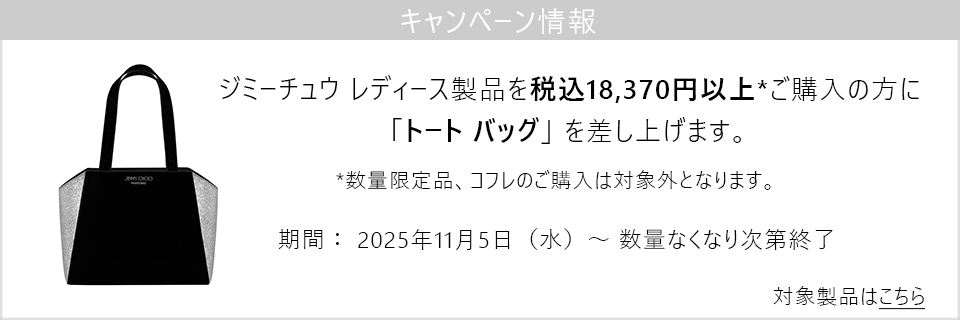 キャンペーン情報

JIMMY CHOO
PARFUMS

ジミーチュウ レディース製品を税込18,370円以上*ご購入の方に「トート バッグ」を差し上げます。

*数量限定品、コフレのご購入は対象外となります。

期間： 2025年11月5日（水）～ 数量なくなり次第終了

対象製品はこちら